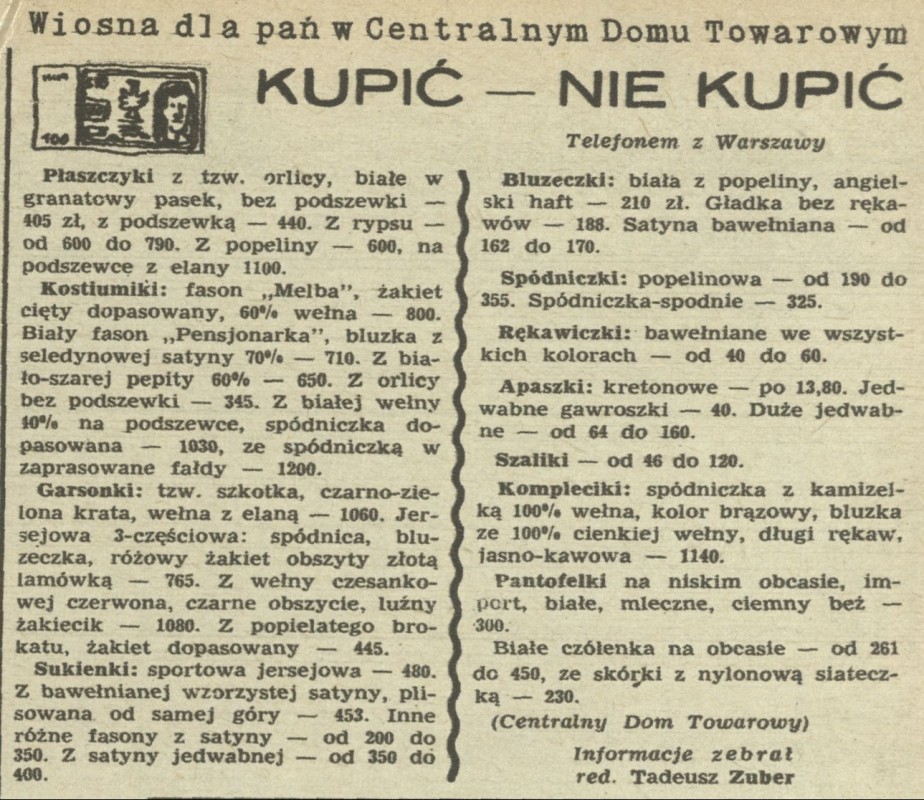 Wiosna dla pań w Centralnym Domu Towarowym

KUPIĆ — NIE KUPIĆ

Telefonem z Warszawy

Płaszczyki z tzw. orlicy, białe w granatowy pasek, bez podszewki — 405 zł, z podszewką — 440. Z rypsu — od 600 do 790. Z popeliny — 600, na podszewce z elany 1100.

Kostiumiki: fason „Melba", żakiet cięty dopasowany, 60% wełna — 800. Biały fason „Pensjonarka", bluzka z seledynowej satyny 70% — 710. Z biało-szarej pepity 60% — 650. Z orlicy bez podszewki — 345. Z białej wełny 40% na podszewce, spódniczka dopasowana — 1030, ze spódniczką w zaprasowane fałdy — 1200.

Garsonki: tzw. szkotka, czarno-zielona krata, wełna z elaną — 1060. Jersejowa 3-częściowa: spódnica, bluzeczka, różowy żakiet obszyty złotą lamówką — 765. Z wełny czesankowej czerwona, czarne obszycie, luźny żakiecik — 1080. Z popielatego brokatu, żakiet dopasowany — 445.

Sukienki: sportowa jersejowa — 480. Z bawełnianej wzorzystej satyny, plisowana od samej góry — 453. Inne różne fasony z satyny — od 200 do 350. Z satyny jedwabnej — od 350 do 400.

Bluzeczki: biała z popeliny, angielski haft — 210 zł. Gładka bez rękawów — 188. Satyna bawełniana — od 162 do 170.

Spódniczki: popelinowa — od 190 do 355. Spódniczka-spodnie — 325.

Rękawiczki: bawełniane we wszystkich kolorach — od 40 do 60.

Apaszki: kretonowe — po 13,80. Jedwabne gawroszki — 40. Duże jedwabne — od 64 do 160.

Szaliki — od 46 do 120.

Kompleciki: spódniczka z kamizelką 100% wełna, kolor brązowy, bluzka ze 100% cienkiej wełny, długi rękaw, jasno-kawowa — 1140.

Pantofelki na niskim obcasie, import, białe, mleczne, ciemny beż — 300.

Białe czółenka na obcasie — od 261 do 450, ze skórki z nylonową siateczką — 230.

(Centralny Dom Towarowy)

Informacje zebrał
red. Tadeusz Zuber